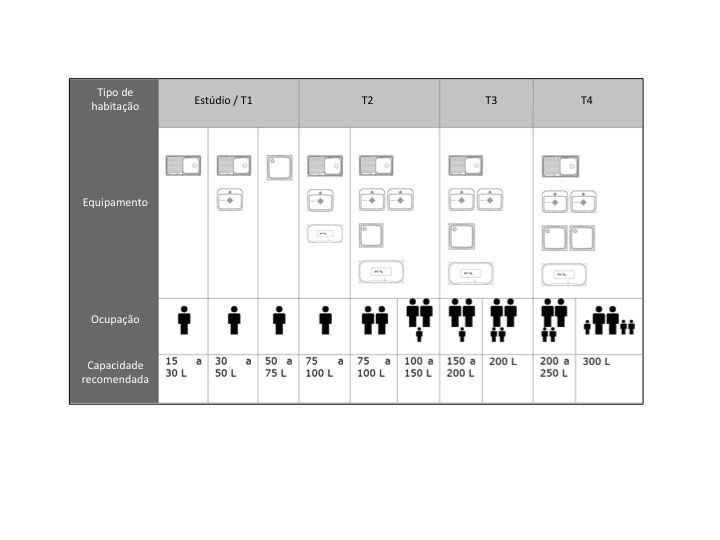 | Tipo de habitação | Estúdio / T1 | | | T2 | | | T3 | | T4 | |
|---|---|---|---|---|---|---|---|---|---|---|
| Equipamento | | | | | | | | | | |
| Ocupação | | | | | | | | | | |
| Capacidade recomendada | 15 a 30 L | 30 a 50 L | 50 a 75 L | 75 a 100 L | 75 a 100 L | 100 a 150 L | 150 a 200 L | 200 L | 200 a 250 L | 300 L |